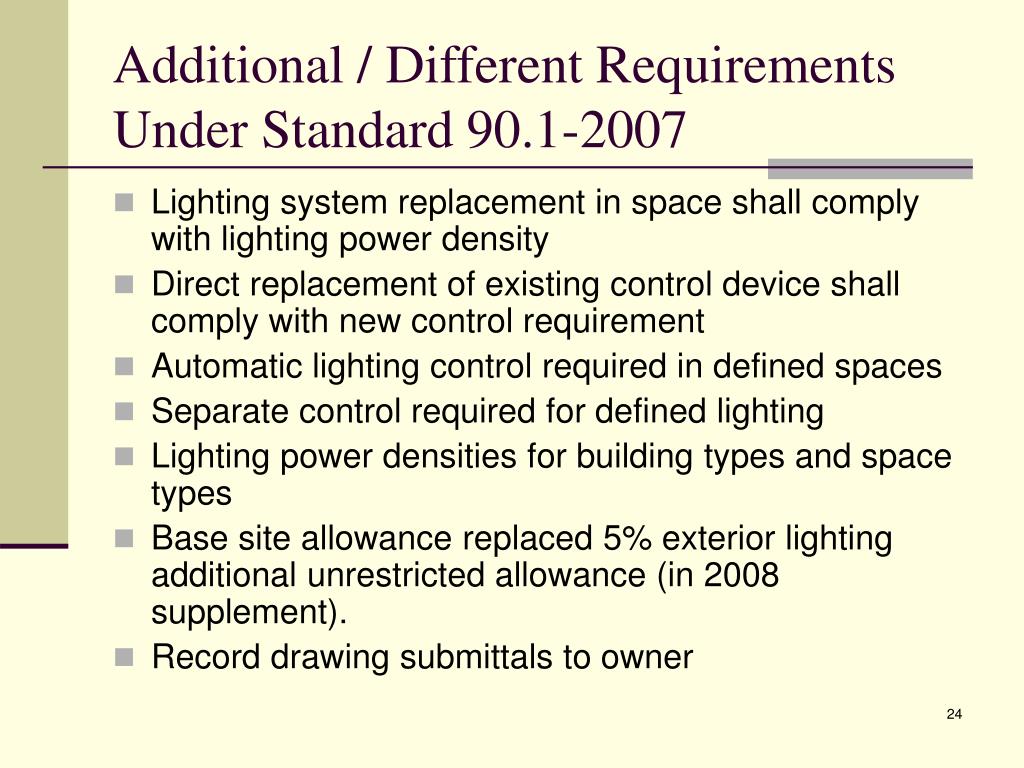 Additional / Different Requirements Under Standard 90.1-2007

- Lighting system replacement in space shall comply with lighting power density
- Direct replacement of existing control device shall comply with new control requirement
- Automatic lighting control required in defined spaces
- Separate control required for defined lighting
- Lighting power densities for building types and space types
- Base site allowance replaced 5% exterior lighting additional unrestricted allowance (in 2008 supplement).
- Record drawing submittals to owner

24